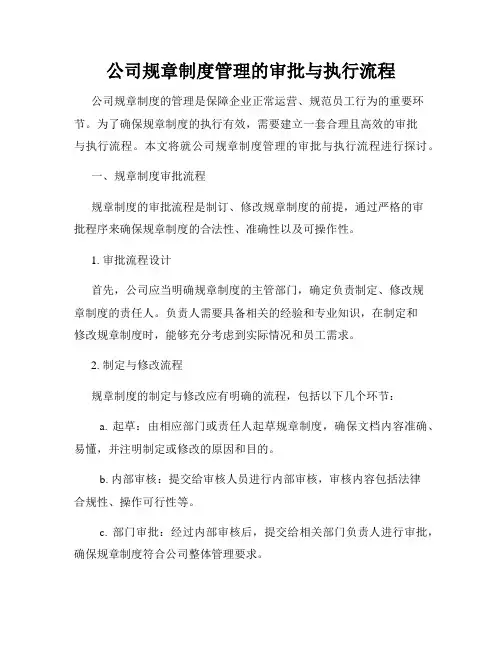 公司规章制度管理的审批与执行流程

公司规章制度的管理是保障企业正常运营、规范员工行为的重要环节。为了确保规章制度的执行有效，需要建立一套合理且高效的审批与执行流程。本文将就公司规章制度管理的审批与执行流程进行探讨。

一、规章制度审批流程

规章制度的审批流程是制订、修改规章制度的前提，通过严格的审批程序来确保规章制度的合法性、准确性以及可操作性。

1. 审批流程设计

首先，公司应当明确规章制度的主管部门，确定负责制定、修改规章制度的责任人。负责人需要具备相关的经验和专业知识，在制定和修改规章制度时，能够充分考虑到实际情况和员工需求。

2. 制定与修改流程

规章制度的制定与修改应有明确的流程，包括以下几个环节：

a. 起草：由相应部门或责任人起草规章制度，确保文档内容准确、易懂，并注明制定或修改的原因和目的。

b. 内部审核：提交给审核人员进行内部审核，审核内容包括法律合规性、操作可行性等。

c. 部门审批：经过内部审核后，提交给相关部门负责人进行审批，确保规章制度符合公司整体管理要求。